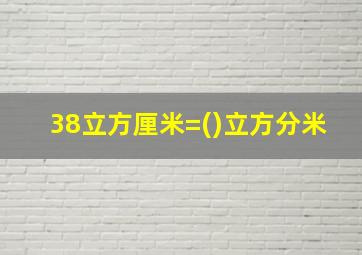 38立方厘米=()立方分米